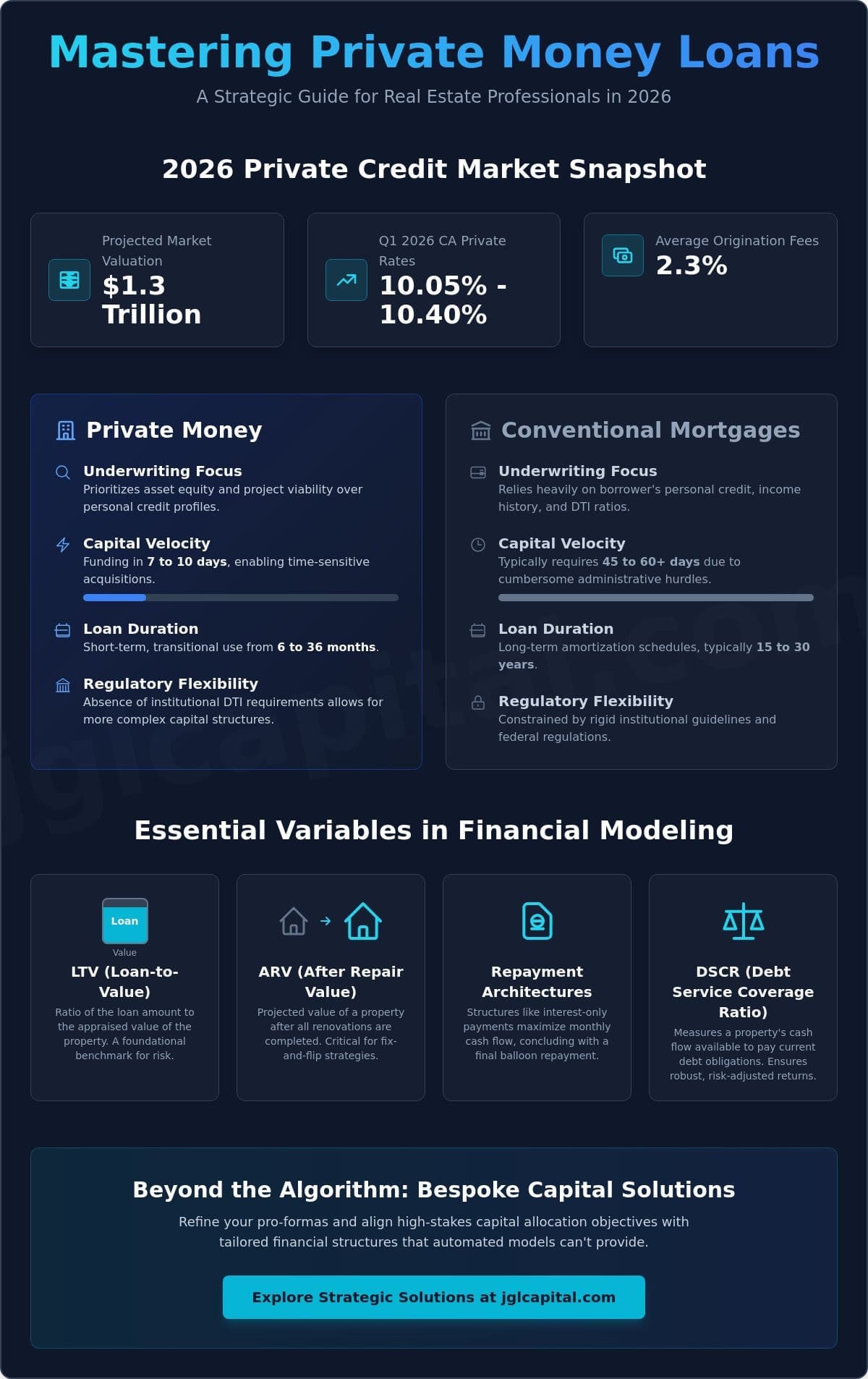 Mastering Private Money Loans

A Strategic Guide for Real Estate Professionals in 2026

2026 Private Credit Market Snapshot

Projected Market Valuation
$1.3 Trillion

Q1 2026 CA Private Rates
10.05% - 10.40%

Average Origination Fees
2.3%

Private Money

Underwriting Focus
Prioritizes asset equity and project viability over personal credit profiles.

Capital Velocity
Funding in 7 to 10 days, enabling time-sensitive acquisitions.

Loan Duration
Short-term, transitional use from 6 to 36 months.

Regulatory Flexibility
Absence of institutional DTI requirements allows for more complex capital structures.

Conventional Mortgages

Underwriting Focus
Relies heavily on borrower's personal credit, income history, and DTI ratios.

Capital Velocity
Typically requires 45 to 60+ days due to cumbersome administrative hurdles.

Loan Duration
Long-term amortization schedules, typically 15 to 30 years.

Regulatory Flexibility
Constrained by rigid institutional guidelines and federal regulations.

jglcapital.com

Essential Variables in Financial Modeling

Loan
Value
LTV (Loan-to-Value)
Ratio of the loan amount to the appraised value of the property. A foundational benchmark for risk.

ARV (After Repair Value)
Projected value of a property after all renovations are completed. Critical for fix-and-flip strategies.

Repayment Architectures
Structures like interest-only payments maximize monthly cash flow, concluding with a final balloon repayment.

DSCR (Debt Service Coverage Ratio)
Measures a property's cash flow available to pay current debt obligations. Ensures robust, risk-adjusted returns.

Beyond the Algorithm: Bespoke Capital Solutions

Refine your pro-formas and align high-stakes capital allocation objectives with tailored financial structures that automated models can't provide.

Explore Strategic Solutions at jglcapital.com